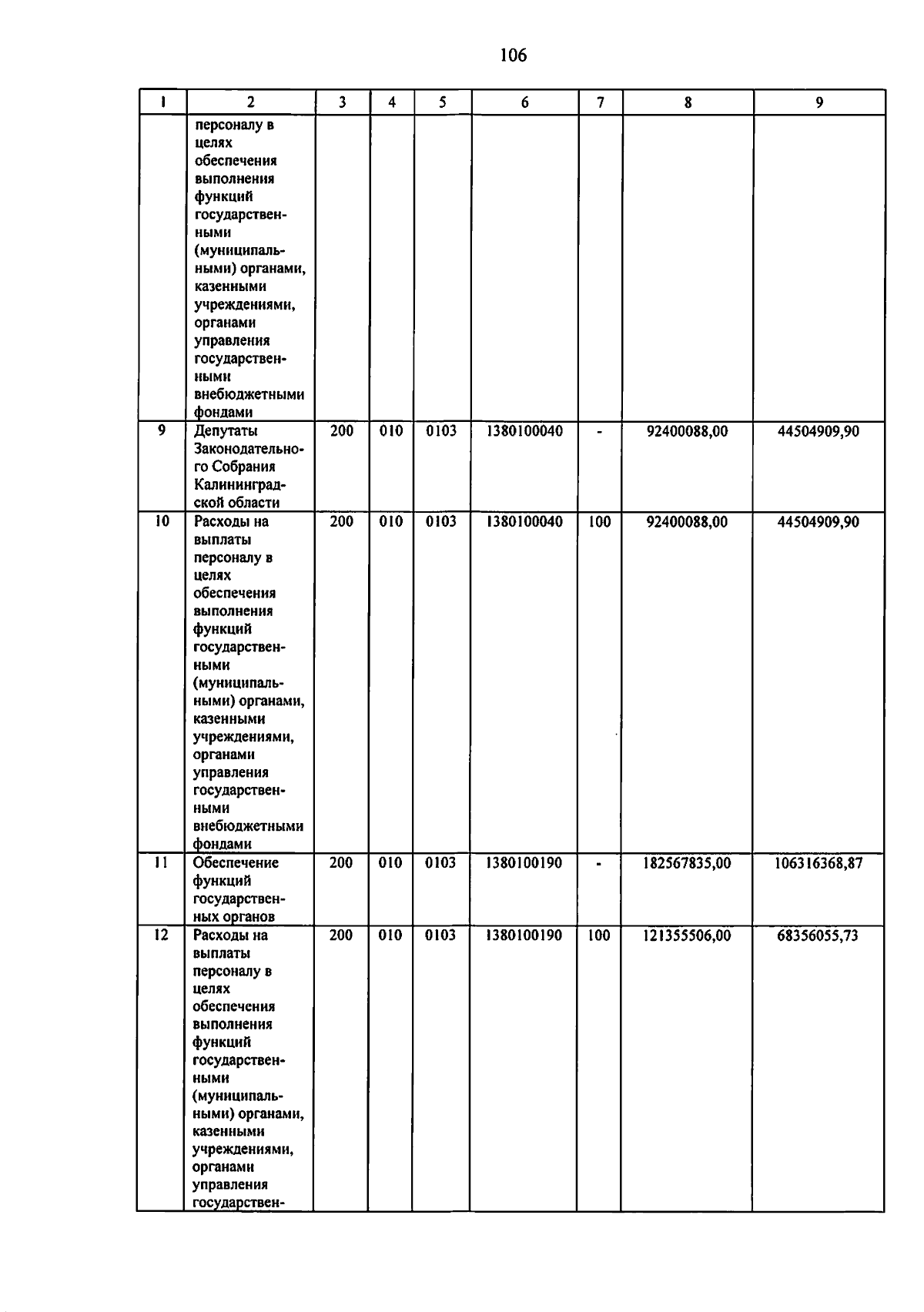 106

| 1 | 2 | 3 | 4 | 5 | 6 | 7 | 8 | 9 |
|---|---|---|---|---|---|---|---|---|
| | персоналу в целях обеспечения выполнения функций государственными (муниципальными) органами, казенными учреждениями, органами управления государственными внебюджетными фондами | | | | | | | |
| 9 | Депутаты Законодательного Собрания Калининградской области | 200 | 010 | 0103 | 1380100040 | - | 92400088,00 | 44504909,90 |
| 10 | Расходы на выплаты персоналу в целях обеспечения выполнения функций государственными (муниципальными) органами, казенными учреждениями, органами управления государственными внебюджетными фондами | 200 | 010 | 0103 | 1380100040 | 100 | 92400088,00 | 44504909,90 |
| 11 | Обеспечение функций государственных органов | 200 | 010 | 0103 | 1380100190 | - | 182567835,00 | 106316368,87 |
| 12 | Расходы на выплаты персоналу в целях обеспечения выполнения функций государственными (муниципальными) органами, казенными учреждениями, органами управления государствен- | 200 | 010 | 0103 | 1380100190 | 100 | 121355506,00 | 68356055,73 |